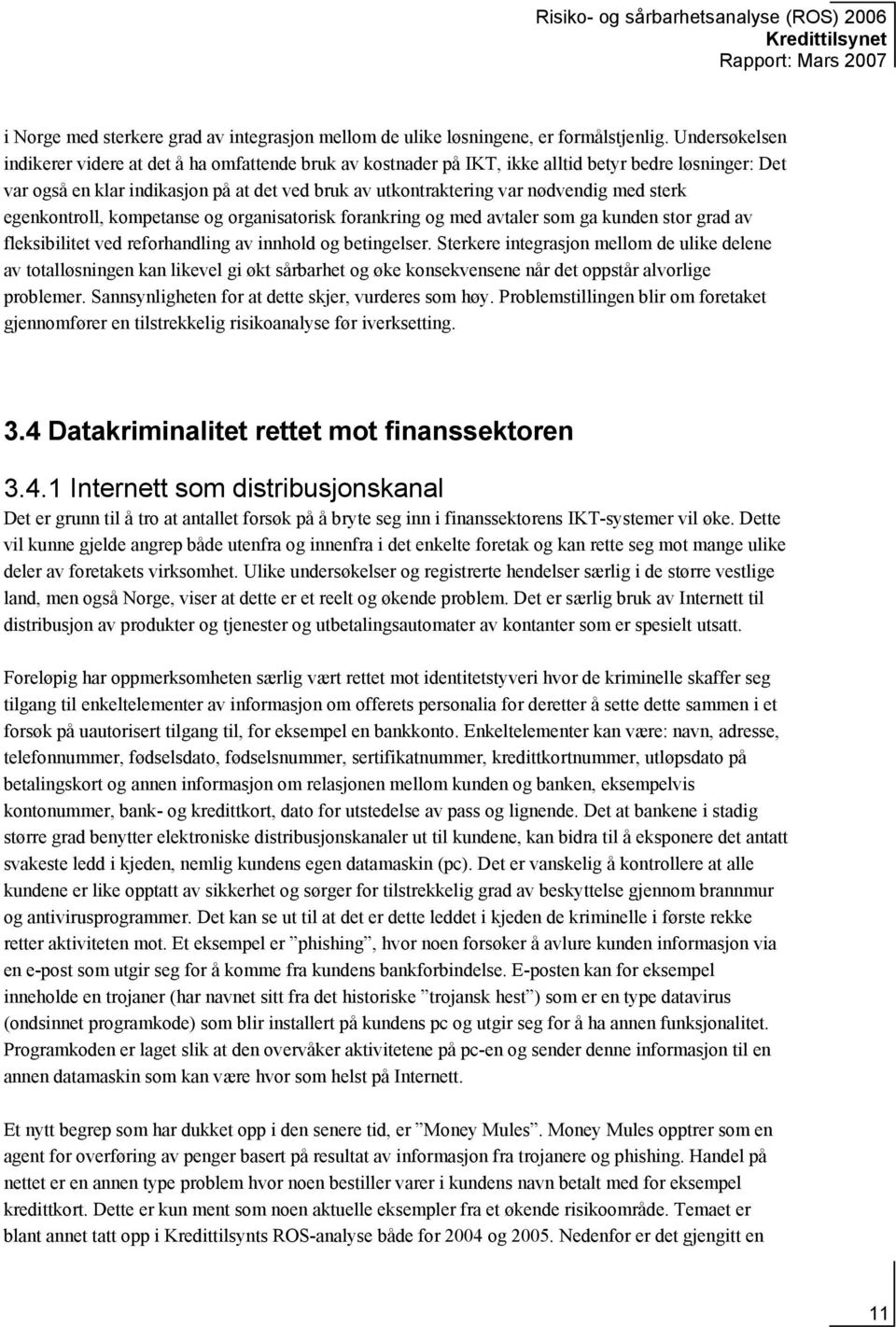 Risiko- og sårbarhetsanalyse (ROS) 2006
Kredittilsynet
Rapport: Mars 2007

i Norge med sterkere grad av integrasjon mellom de ulike løsningene, er formålstjenlig. Undersøkelsen indikerer videre at det å ha omfattende bruk av kostnader på IKT, ikke alltid betyr bedre løsninger: Det var også en klar indikasjon på at det ved bruk av utkontraktering var nødvendig med sterk egenkontroll, kompetanse og organisatorisk forankring og med avtaler som ga kunden stor grad av fleksibilitet ved reforhandling av innhold og betingelser. Sterkere integrasjon mellom de ulike delene av totalløsningen kan likevel gi økt sårbarhet og øke konsekvensene når det oppstår alvorlige problemer. Sannsynligheten for at dette skjer, vurderes som høy. Problemstillingen blir om foretaket gjennomfører en tilstrekkelig risikoanalyse før iverksetting.

3.4 Datakriminalitet rettet mot finanssektoren

3.4.1 Internett som distribusjonskanal

Det er grunn til å tro at antallet forsøk på å bryte seg inn i finanssektorens IKT-systemer vil øke. Dette vil kunne gjelde angrep både utenfra og innenfra i det enkelte foretak og kan rette seg mot mange ulike deler av foretakets virksomhet. Ulike undersøkelser og registrerte hendelser særlig i de større vestlige land, men også Norge, viser at dette er et reelt og økende problem. Det er særlig bruk av Internett til distribusjon av produkter og tjenester og utbetalingsautomater av kontanter som er spesielt utsatt.

Foreløpig har oppmerksomheten særlig vært rettet mot identitetstyveri hvor de kriminelle skaffer seg tilgang til enkeltelementer av informasjon om offerets personalia for deretter å sette dette sammen i et forsøk på uautorisert tilgang til, for eksempel en bankkonto. Enkeltelementer kan være: navn, adresse, telefonnummer, fødselsdato, fødselsnummer, sertifikatnummer, kredittkortnummer, utløpsdato på betalingskort og annen informasjon om relasjonen mellom kunden og banken, eksempelvis kontonummer, bank- og kredittkort, dato for utstedelse av pass og lignende. Det at bankene i stadig større grad benytter elektroniske distribusjonskanaler ut til kundene, kan bidra til å eksponere det antatt svakeste ledd i kjeden, nemlig kundens egen datamaskin (pc). Det er vanskelig å kontrollere at alle kundene er like opptatt av sikkerhet og sørger for tilstrekkelig grad av beskyttelse gjennom brannmur og antivirusprogrammer. Det kan se ut til at det er dette leddet i kjeden de kriminelle i første rekke retter aktiviteten mot. Et eksempel er ”phishing”, hvor noen forsøker å avlure kunden informasjon via en e-post som utgir seg for å komme fra kundens bankforbindelse. E-posten kan for eksempel inneholde en trojaner (har navnet sitt fra det historiske ”trojansk hest”) som er en type datavirus (ondsinnet programkode) som blir installert på kundens pc og utgir seg for å ha annen funksjonalitet. Programkoden er laget slik at den overvåker aktivitetene på pc-en og sender denne informasjon til en annen datamaskin som kan være hvor som helst på Internett.

Et nytt begrep som har dukket opp i den senere tid, er ”Money Mules”. Money Mules opptrer som en agent for overføring av penger basert på resultat av informasjon fra trojanere og phishing. Handel på nettet er en annen type problem hvor noen bestiller varer i kundens navn betalt med for eksempel kredittkort. Dette er kun ment som noen aktuelle eksempler fra et økende risikoområde. Temaet er blant annet tatt opp i Kredittilsynts ROS-analyse både for 2004 og 2005. Nedenfor er det gjengitt en

11